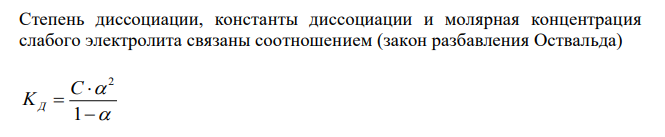 Степень диссоциации, константы диссоциации и молярная концентрация слабого электролита связаны соотношением (закон разбавления Оствальда)

$K_Д = \frac{C \cdot \alpha^2}{1 - \alpha}$